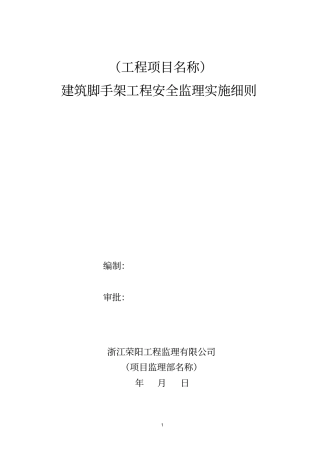 （工程项目名称）
建筑脚手架工程安全监理实施细则

编制：

审批：

浙江荣阳工程监理有限公司
（项目监理部名称）
年　月　日

1